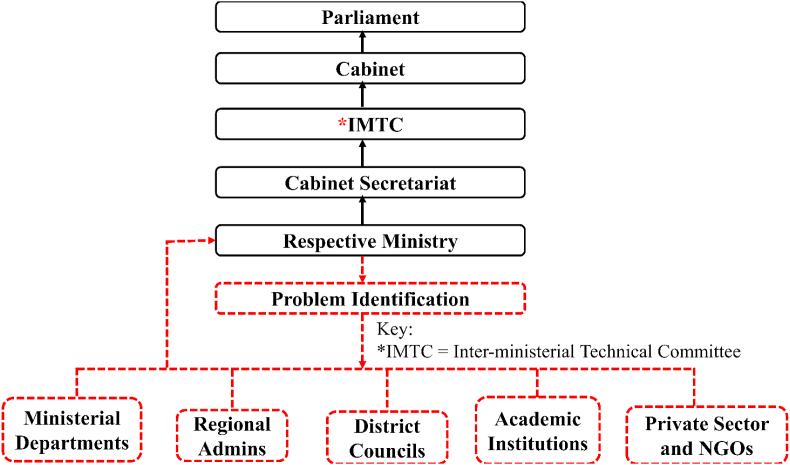 Parliament

Cabinet

*IMTC

Cabinet Secretariat

Respective Ministry

Problem Identification

Key:
*IMTC = Inter-ministerial Technical Committee

Ministerial Departments

Regional Admins

District Councils

Academic Institutions

Private Sector and NGOs